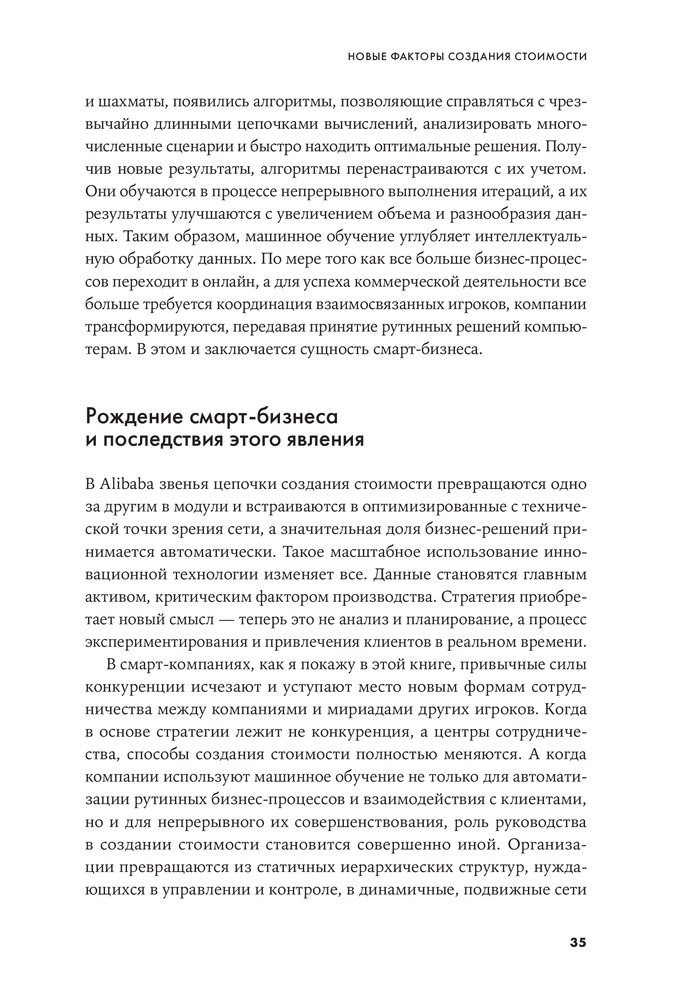 НОВЫЕ ФАКТОРЫ СОЗДАНИЯ СТОИМОСТИ

и шахматы, появились алгоритмы, позволяющие справляться с чрезвычайно длинными цепочками вычислений, анализировать многочисленные сценарии и быстро находить оптимальные решения. Получив новые результаты, алгоритмы перенастраиваются с их учетом. Они обучаются в процессе непрерывного выполнения итераций, а их результаты улучшаются с увеличением объема и разнообразия данных. Таким образом, машинное обучение углубляет интеллектуальную обработку данных. По мере того как все больше бизнес-процессов переходит в онлайн, а для успеха коммерческой деятельности все больше требуется координация взаимосвязанных игроков, компании трансформируются, передавая принятие рутинных решений компьютерам. В этом и заключается сущность смарт-бизнеса.

Рождение смарт-бизнеса и последствия этого явления

В Alibaba звенья цепочки создания стоимости превращаются одно за другим в модули и встраиваются в оптимизированные с технической точки зрения сети, а значительная доля бизнес-решений принимается автоматически. Такое масштабное использование инновационной технологии изменяет все. Данные становятся главным активом, критическим фактором производства. Стратегия приобретает новый смысл — теперь это не анализ и планирование, а процесс экспериментирования и привлечения клиентов в реальном времени.

В смарт-компаниях, как я покажу в этой книге, привычные силы конкуренции исчезают и уступают место новым формам сотрудничества между компаниями и мириадами других игроков. Когда в основе стратегии лежит не конкуренция, а центры сотрудничества, способы создания стоимости полностью меняются. А когда компании используют машинное обучение не только для автоматизации рутинных бизнес-процессов и взаимодействия с клиентами, но и для непрерывного их совершенствования, роль руководства в создании стоимости становится совершенно иной. Организации превращаются из статичных иерархических структур, нуждающихся в управлении и контроле, в динамичные, подвижные сети

35